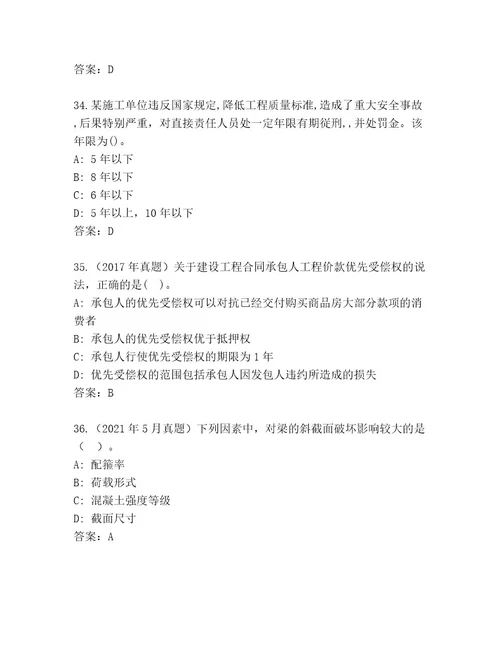 答案：D

34.某施工单位违反国家规定,降低工程质量标准,造成了重大安全事故,后果特别严重，对直接责任人员处一定年限有期徒刑,,并处罚金。该年限为()。
A: 5年以下
B: 8年以下
C: 6年以下
D: 5年以上，10年以下
答案：D

35.（2017年真题）关于建设工程合同承包人工程价款优先受偿权的说法，正确的是(  )。
A: 承包人的优先受偿权可以对抗已经交付购买商品房大部分款项的消费者
B: 承包人的优先受偿权优于抵押权
C: 承包人行使优先受偿权的期限为1年
D: 优先受偿权的范围包括承包人因发包人违约所造成的损失
答案：B

36.（2021年5月真题）下列因素中，对梁的斜截面破坏影响较大的是（  ）。
A: 配箍率
B: 荷载形式
C: 混凝土强度等级
D: 截面尺寸
答案：A